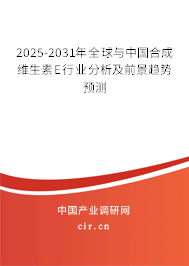 2025-2031年全球与中国合成维生素E行业分析及前景趋势预测

中国产业调研网

cir.cn